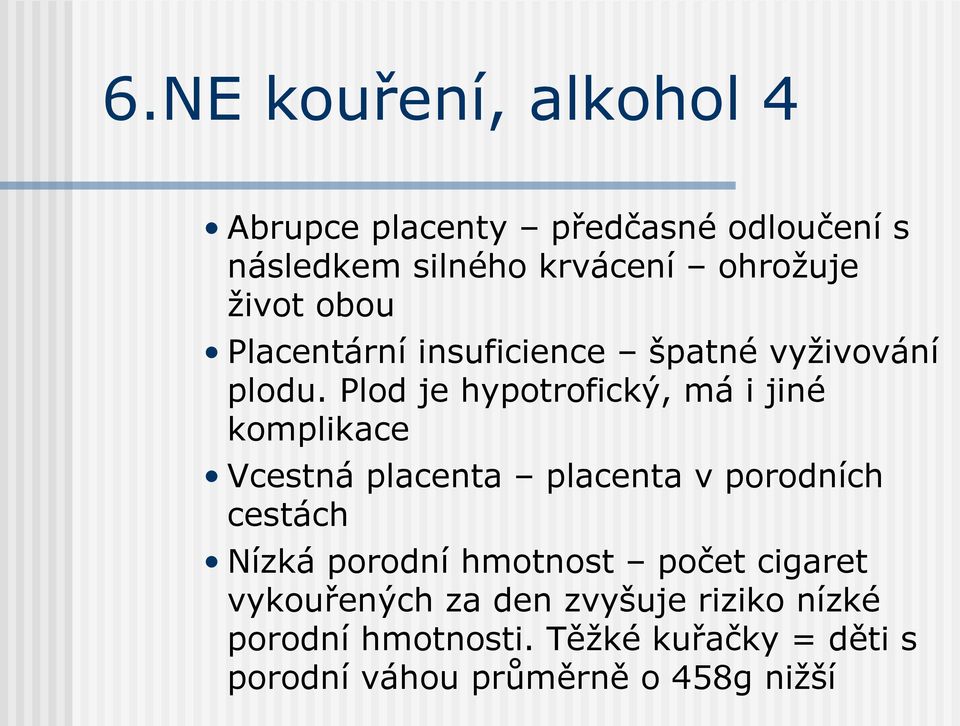 6.NE kouření, alkohol 4

• Abrupce placenty – předčasné odloučení s následkem silného krvácení – ohrožuje život obou

• Placentární insuficience – špatné vyživování plodu. Plod je hypotrofický, má i jiné komplikace

• Vcestná placenta – placenta v porodních cestách

• Nízká porodní hmotnost – počet cigaret vykouřených za den zvyšuje riziko nízké porodní hmotnosti. Těžké kuřačky = děti s porodní váhou průměrně o 458g nižší